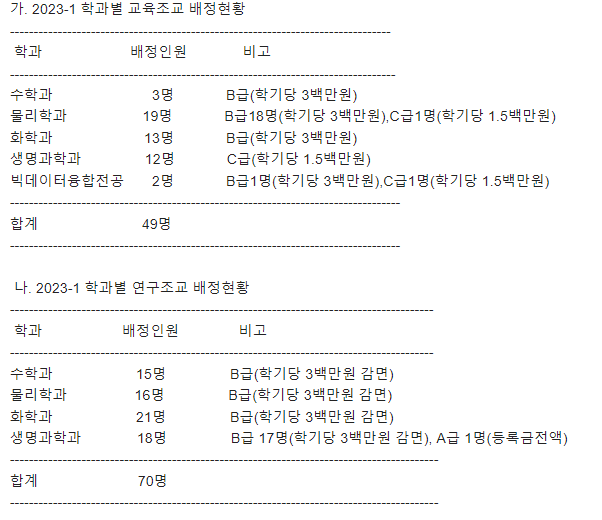 가. 2023-1 학과별 교육조교 배정현황

| 학과 | 배정인원 | 비고 |
|---|---|---|
| 수학과 | 3명 | B급(학기당 3백만원) |
| 물리학과 | 19명 | B급18명(학기당 3백만원),C급1명(학기당 1.5백만원) |
| 화학과 | 13명 | B급(학기당 3백만원) |
| 생명과학과 | 12명 | C급(학기당 1.5백만원) |
| 빅데이터융합전공 | 2명 | B급1명(학기당 3백만원),C급1명(학기당 1.5백만원) |
| 합계 | 49명 | |

나. 2023-1 학과별 연구조교 배정현황

| 학과 | 배정인원 | 비고 |
|---|---|---|
| 수학과 | 15명 | B급(학기당 3백만원 감면) |
| 물리학과 | 16명 | B급(학기당 3백만원 감면) |
| 화학과 | 21명 | B급(학기당 3백만원 감면) |
| 생명과학과 | 18명 | B급 17명(학기당 3백만원 감면), A급 1명(등록금전액) |
| 합계 | 70명 | |